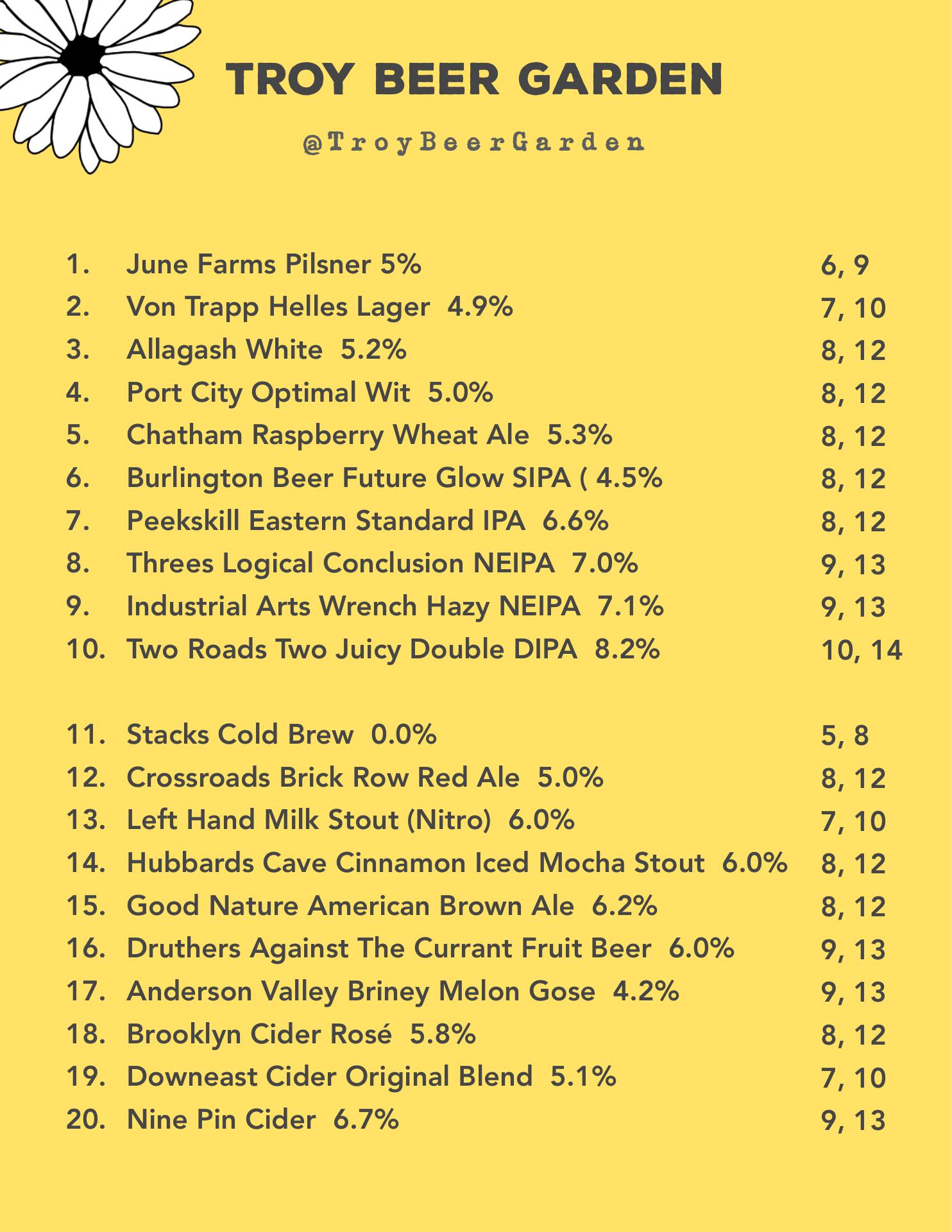 TROY BEER GARDEN

@TroyBeerGarden

1. June Farms Pilsner 5% 6, 9
2. Von Trapp Helles Lager 4.9% 7, 10
3. Allagash White 5.2% 8, 12
4. Port City Optimal Wit 5.0% 8, 12
5. Chatham Raspberry Wheat Ale 5.3% 8, 12
6. Burlington Beer Future Glow SIPA ( 4.5% 8, 12
7. Peekskill Eastern Standard IPA 6.6% 8, 12
8. Threes Logical Conclusion NEIPA 7.0% 9, 13
9. Industrial Arts Wrench Hazy NEIPA 7.1% 9, 13
10. Two Roads Two Juicy Double DIPA 8.2% 10, 14

11. Stacks Cold Brew 0.0% 5, 8
12. Crossroads Brick Row Red Ale 5.0% 8, 12
13. Left Hand Milk Stout (Nitro) 6.0% 7, 10
14. Hubbards Cave Cinnamon Iced Mocha Stout 6.0% 8, 12
15. Good Nature American Brown Ale 6.2% 8, 12
16. Druthers Against The Currant Fruit Beer 6.0% 9, 13
17. Anderson Valley Briney Melon Gose 4.2% 9, 13
18. Brooklyn Cider Rosé 5.8% 8, 12
19. Downeast Cider Original Blend 5.1% 7, 10
20. Nine Pin Cider 6.7% 9, 13